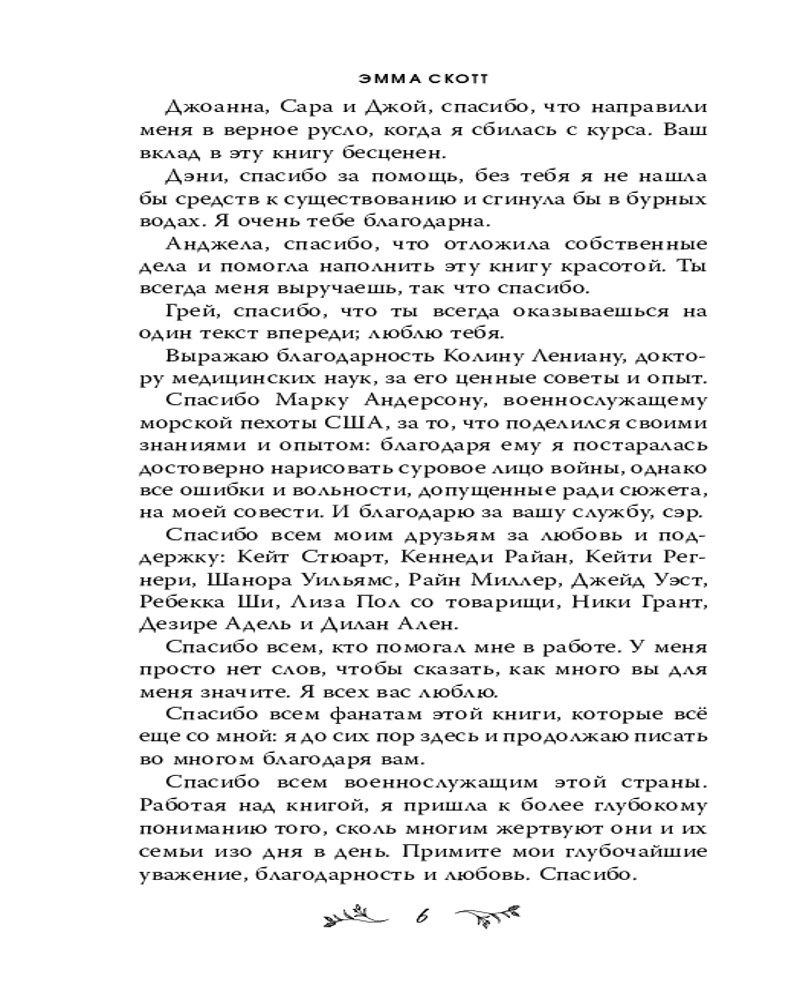 ЭММА СКОТТ

Джоанна, Сара и Джой, спасибо, что направили меня в верное русло, когда я сбилась с курса. Ваш вклад в эту книгу бесценен.

Дэни, спасибо за помощь, без тебя я не нашла бы средств к существованию и сгинула бы в бурных водах. Я очень тебе благодарна.

Анджела, спасибо, что отложила собственные дела и помогла наполнить эту книгу красотой. Ты всегда меня выручаешь, так что спасибо.

Грей, спасибо, что ты всегда оказываешься на один текст впереди; люблю тебя.

Выражаю благодарность Колину Лениану, доктору медицинских наук, за его ценные советы и опыт.

Спасибо Марку Андерсону, военнослужащему морской пехоты США, за то, что поделился своими знаниями и опытом: благодаря ему я постаралась достоверно нарисовать суровое лицо войны, однако все ошибки и вольности, допущенные ради сюжета, на моей совести. И благодарю за вашу службу, сэр.

Спасибо всем моим друзьям за любовь и поддержку: Кейт Стюарт, Кеннеди Райан, Кейти Регнери, Шанора Уильямс, Райн Миллер, Джейд Уэст, Ребекка Ши, Лиза Пол со товарищи, Ники Грант, Дезире Адель и Дилан Ален.

Спасибо всем, кто помогал мне в работе. У меня просто нет слов, чтобы сказать, как много вы для меня значите. Я всех вас люблю.

Спасибо всем фанатам этой книги, которые всё еще со мной: я до сих пор здесь и продолжаю писать во многом благодаря вам.

Спасибо всем военнослужащим этой страны. Работая над книгой, я пришла к более глубокому пониманию того, сколь многим жертвуют они и их семьи изо дня в день. Примите мои глубочайшие уважение, благодарность и любовь. Спасибо.

6